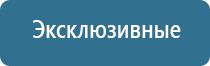 Эксклюзивные